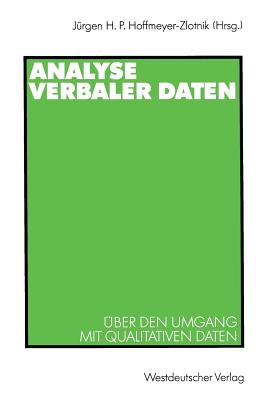 Jürgen H. P. Hoffmeyer-Zlotnik (Hrsg.)

ANALYSE VERBALER DATEN

ÜBER DEN UMGANG MIT QUALITATIVEN DATEN

Westdeutscher Verlag